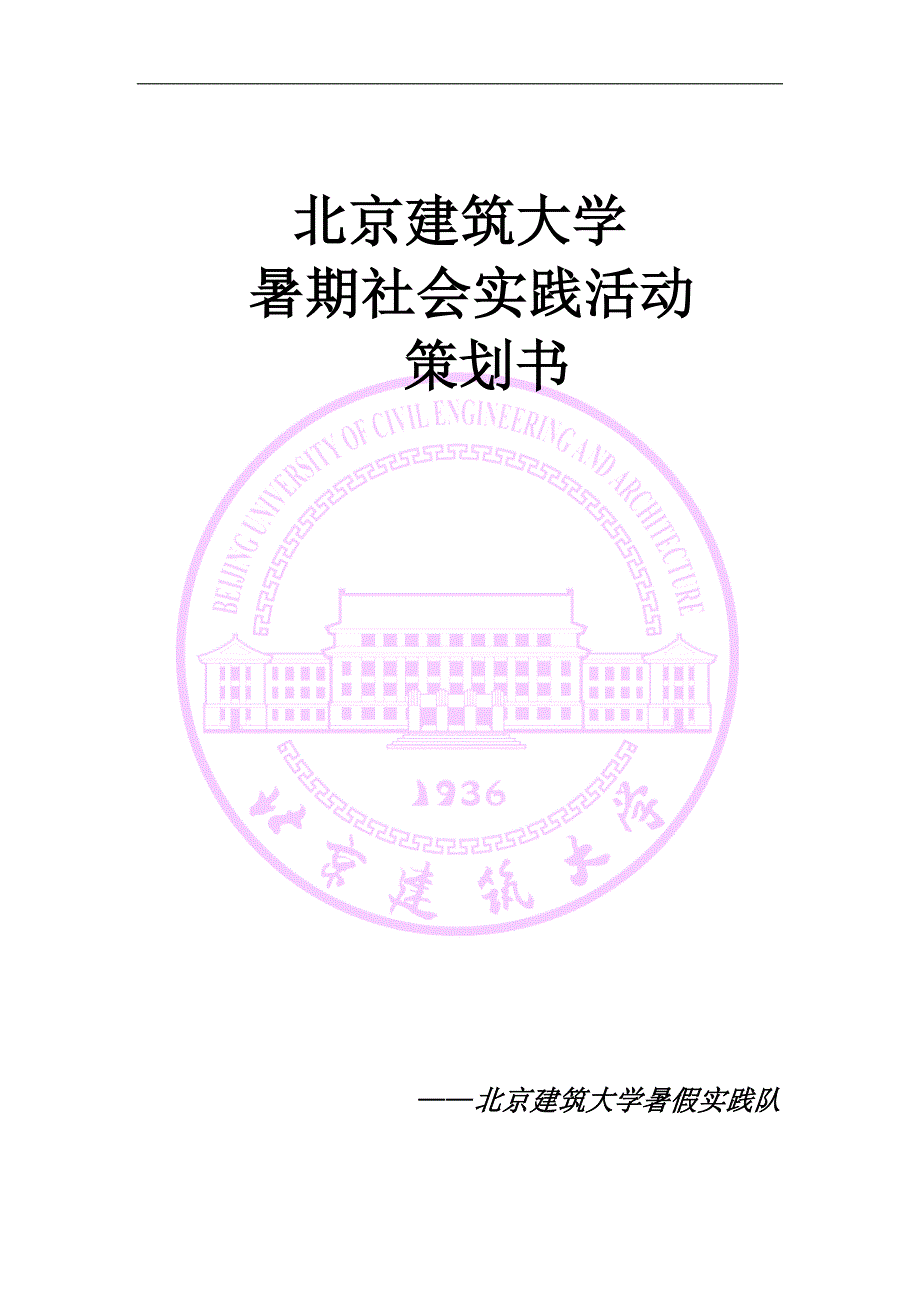 北京建筑大学
暑期社会实践活动
策划书

BEIJING UNIVERSITY OF CIVIL ENGINEERING AND ARCHITECTURE

1936

北京建筑大学

——北京建筑大学暑假实践队